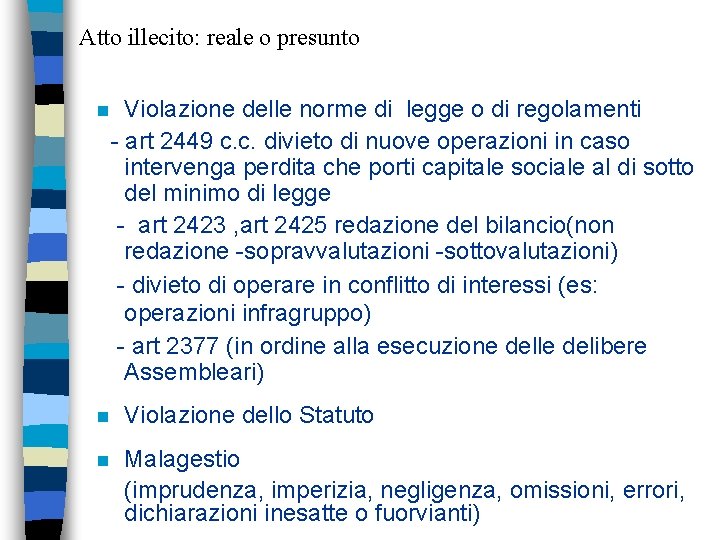 Atto illecito: reale o presunto

Violazione delle norme di legge o di regolamenti

- art 2449 c.c. divieto di nuove operazioni in caso intervenga perdita che porti capitale sociale al di sotto del minimo di legge

- art 2423 ,art 2425 redazione del bilancio(non redazione -sopravvalutazioni -sottovalutazioni)

- divieto di operare in conflitto di interessi (es: operazioni infragruppo)

- art 2377 (in ordine alla esecuzione delle delibere Assembleari)

Violazione dello Statuto

Malagestio
(imprudenza, imperizia, negligenza, omissioni, errori, dichiarazioni inesatte o fuorvianti)